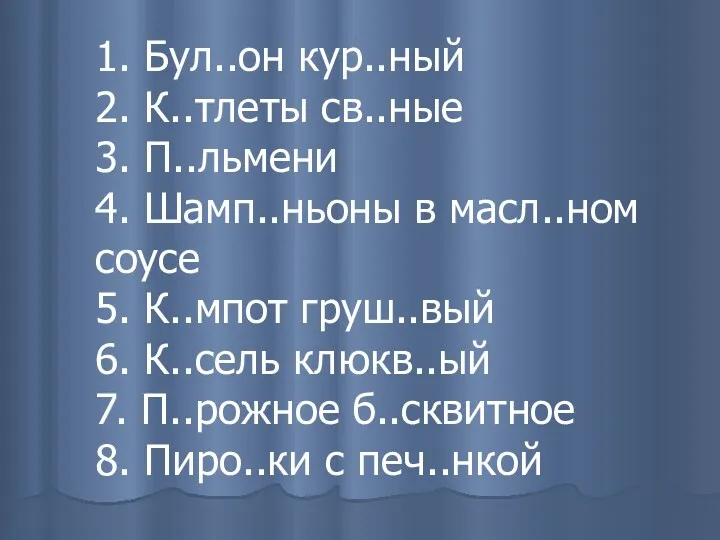 1. Бул..он кур..ный
2. К..тлеты св..ные
3. П..льмени
4. Шамп..ньоны в масл..ном соусе
5. К..мпот груш..вый
6. К..сель клюкв..ый
7. П..рожное б..сквитное
8. Пиро..ки с печ..нкой